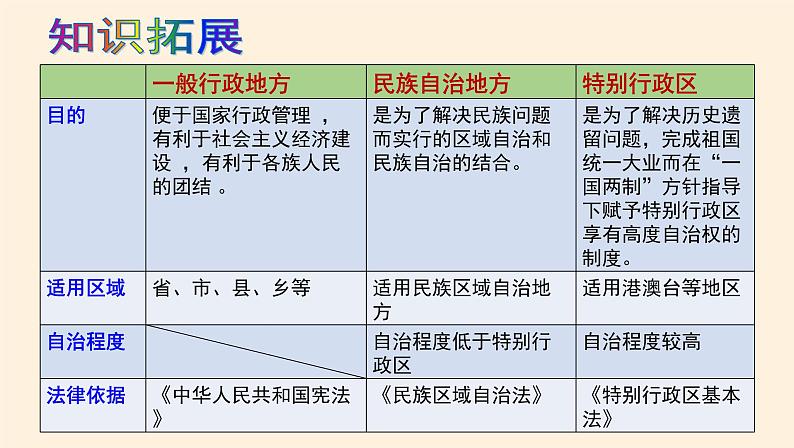 知识拓展

| | 一般行政地方 | 民族自治地方 | 特别行政区 |
|---|---|---|---|
| 目的 | 便于国家行政管理 ，有利于社会主义经济建设 ，有利于各族人民的团结 。 | 是为了解决民族问题而实行的区域自治和民族自治的结合。 | 是为了解决历史遗留问题，完成祖国统一大业而在“一国两制”方针指导下赋予特别行政区享有高度自治权的制度。 |
| 适用区域 | 省、市、县、乡等 | 适用民族区域自治地方 | 适用港澳台等地区 |
| 自治程度 | | 自治程度低于特别行政区 | 自治程度较高 |
| 法律依据 | 《中华人民共和国宪法》 | 《民族区域自治法》 | 《特别行政区基本法》 |